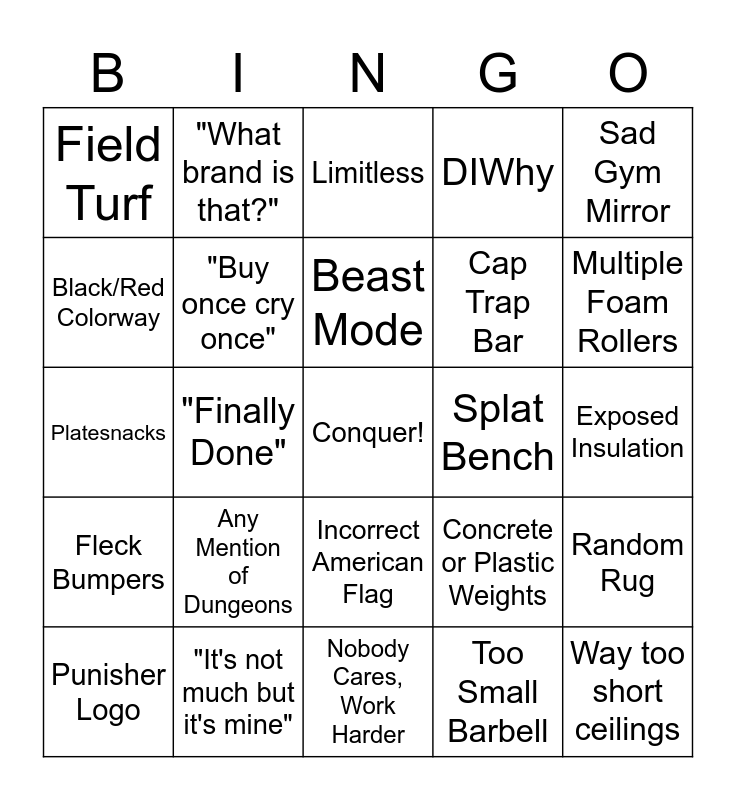 | B | I | N | G | O |
|---|---|---|---|---|
| Field Turf | "What brand is that?" | Limitless | DIWhy | Sad Gym Mirror |
| Black/Red Colorway | "Buy once cry once" | Beast Mode | Cap Trap Bar | Multiple Foam Rollers |
| Platesnacks | "Finally Done" | Conquer! | Splat Bench | Exposed Insulation |
| Fleck Bumpers | Any Mention of Dungeons | Incorrect American Flag | Concrete or Plastic Weights | Random Rug |
| Punisher Logo | "It's not much but it's mine" | Nobody Cares, Work Harder | Too Small Barbell | Way too short ceilings |